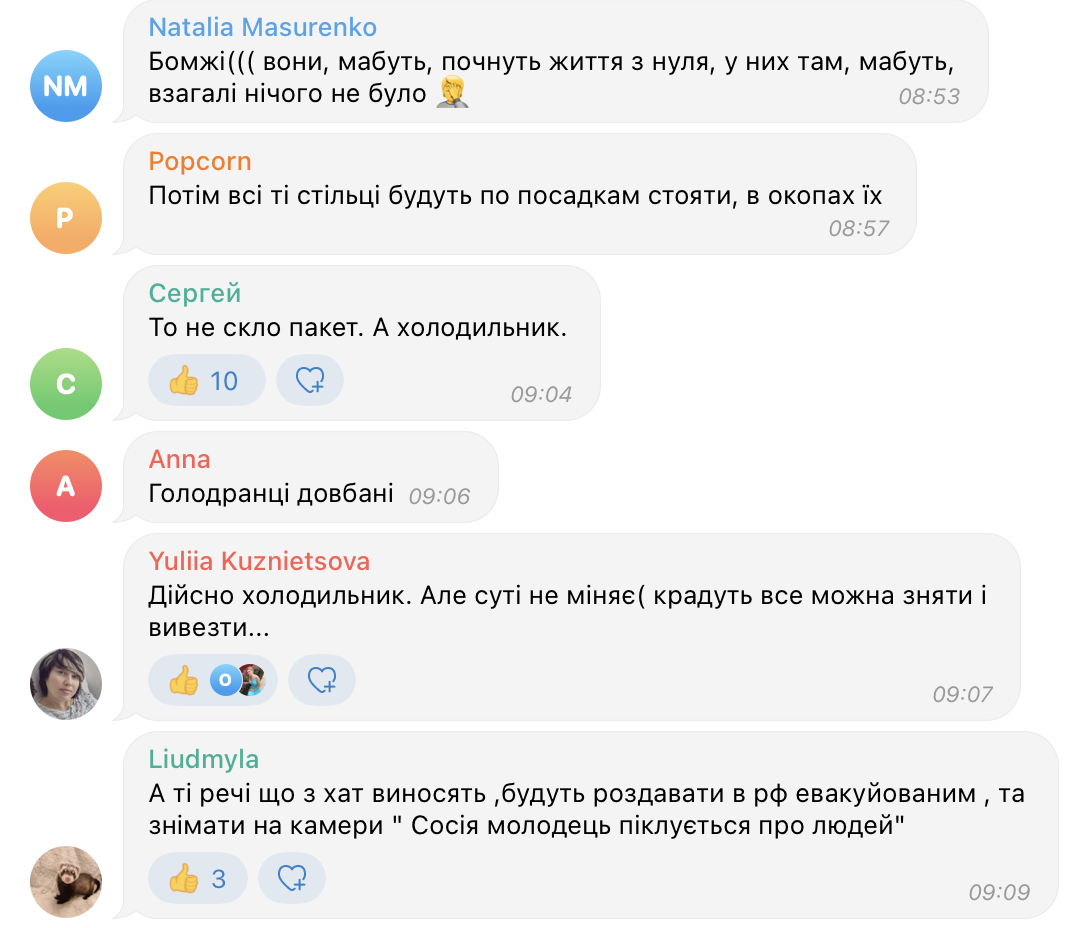 NM
Natalia Masurenko
Бомжі((( вони, мабуть, почнуть життя з нуля, у них там, мабуть, взагалі нічого не було 🤦 08:53

P
Popcorn
Потім всі ті стільці будуть по посадкам стояти, в окопах їх 08:57

С
Сергей
То не скло пакет. А холодильник.
👍 10 09:04

A
Anna
Голодранці довбані 09:06

Yuliia Kuznietsova
Дійсно холодильник. Але суті не міняє( крадуть все можна зняти і вивезти...
👍 O 09:07

Liudmyla
А ті речі що з хат виносять ,будуть роздавати в рф евакуйованим , та знімати на камери " Сосія молодець піклується про людей"
👍 3 09:09